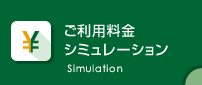 ¥

ご利用料金
シミュレーション

Simulation